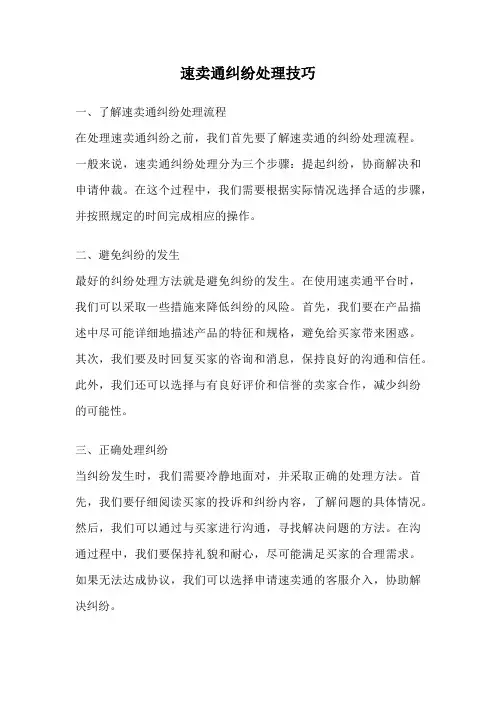 速卖通纠纷处理技巧

一、了解速卖通纠纷处理流程

在处理速卖通纠纷之前，我们首先要了解速卖通的纠纷处理流程。一般来说，速卖通纠纷处理分为三个步骤：提起纠纷，协商解决和申请仲裁。在这个过程中，我们需要根据实际情况选择合适的步骤，并按照规定的时间完成相应的操作。

二、避免纠纷的发生

最好的纠纷处理方法就是避免纠纷的发生。在使用速卖通平台时，我们可以采取一些措施来降低纠纷的风险。首先，我们要在产品描述中尽可能详细地描述产品的特征和规格，避免给买家带来困惑。其次，我们要及时回复买家的咨询和消息，保持良好的沟通和信任。此外，我们还可以选择与有良好评价和信誉的卖家合作，减少纠纷的可能性。

三、正确处理纠纷

当纠纷发生时，我们需要冷静地面对，并采取正确的处理方法。首先，我们要仔细阅读买家的投诉和纠纷内容，了解问题的具体情况。然后，我们可以通过与买家进行沟通，寻找解决问题的方法。在沟通过程中，我们要保持礼貌和耐心，尽可能满足买家的合理需求。如果无法达成协议，我们可以选择申请速卖通的客服介入，协助解决纠纷。